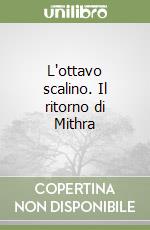 unilibro

L'ottavo scalino. Il ritorno di Mithra

COPERTINA
NON DISPONIBILE